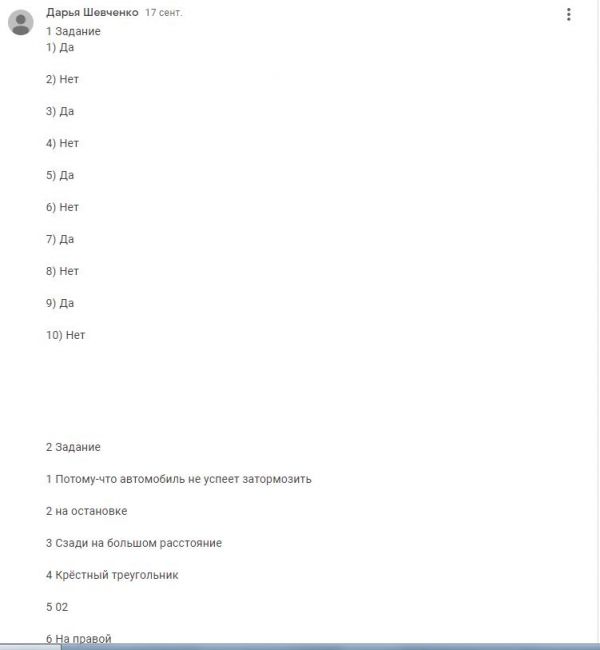 Дарья Шевченко 17 сент.
1 Задание
1) Да

2) Нет

3) Да

4) Нет

5) Да

6) Нет

7) Да

8) Нет

9) Да

10) Нет

2 Задание

1 Потому-что автомобиль не успеет затормозить

2 на остановке

3 Сзади на большом расстояние

4 Крёстный треугольник

5 02

6 На правой